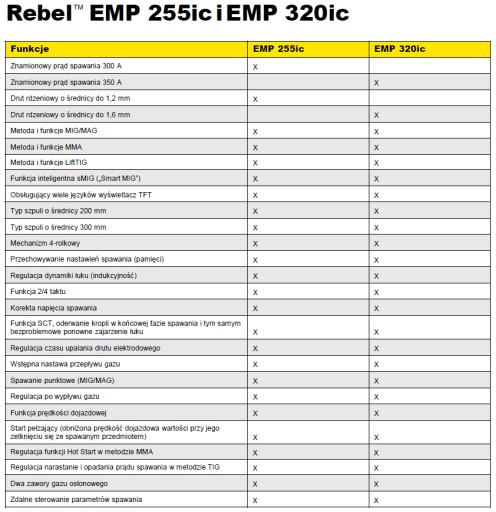 Rebel™ EMP 255ic i EMP 320ic

| Funkcje | EMP 255ic | EMP 320ic |
|---|---|---|
| Znamionowy prąd spawania 300 A | X | |
| Znamionowy prąd spawania 350 A | | X |
| Drut rdzeniowy o średnicy do 1,2 mm | X | |
| Drut rdzeniowy o średnicy do 1,6 mm | | X |
| Metoda i funkcje MIG/MAG | X | X |
| Metoda i funkcje MMA | X | X |
| Metoda i funkcje LiftTIG | X | X |
| Funkcja inteligentna sMIG („Smart MIG") | X | X |
| Obsługujący wiele języków wyświetlacz TFT | X | X |
| Typ szpuli o średnicy 200 mm | X | X |
| Typ szpuli o średnicy 300 mm | X | X |
| Mechanizm 4-rolkowy | X | X |
| Przechowywanie nastawień spawania (pamięci) | X | X |
| Regulacja dynamiki łuku (indukcyjność) | X | X |
| Funkcja 2/4 taktu | X | X |
| Korekta napięcia spawania | X | X |
| Funkcja SCT, oderwanie kropli w końcowej fazie spawania i tym samym bezproblemowe ponowne zajarzenie łuku | X | X |
| Regulacja czasu upalania drutu elektrodowego | X | X |
| Wstępna nastawa przepływu gazu | X | X |
| Spawanie punktowe (MIG/MAG) | X | X |
| Regulacja po wypływu gazu | X | X |
| Funkcja prędkości dojazdowej | X | X |
| Start pełzający (obniżona prędkość dojazdowa wartości przy jego zetknięciu się ze spawanym przedmiotem) | X | X |
| Regulacja funkcji Hot Start w metodzie MMA | X | X |
| Regulacja narastanie i opadania prądu spawania w metodzie TIG | X | X |
| Dwa zawory gazu osłonowego | X | X |
| Zdalne sterowanie parametrów spawania | X | X |